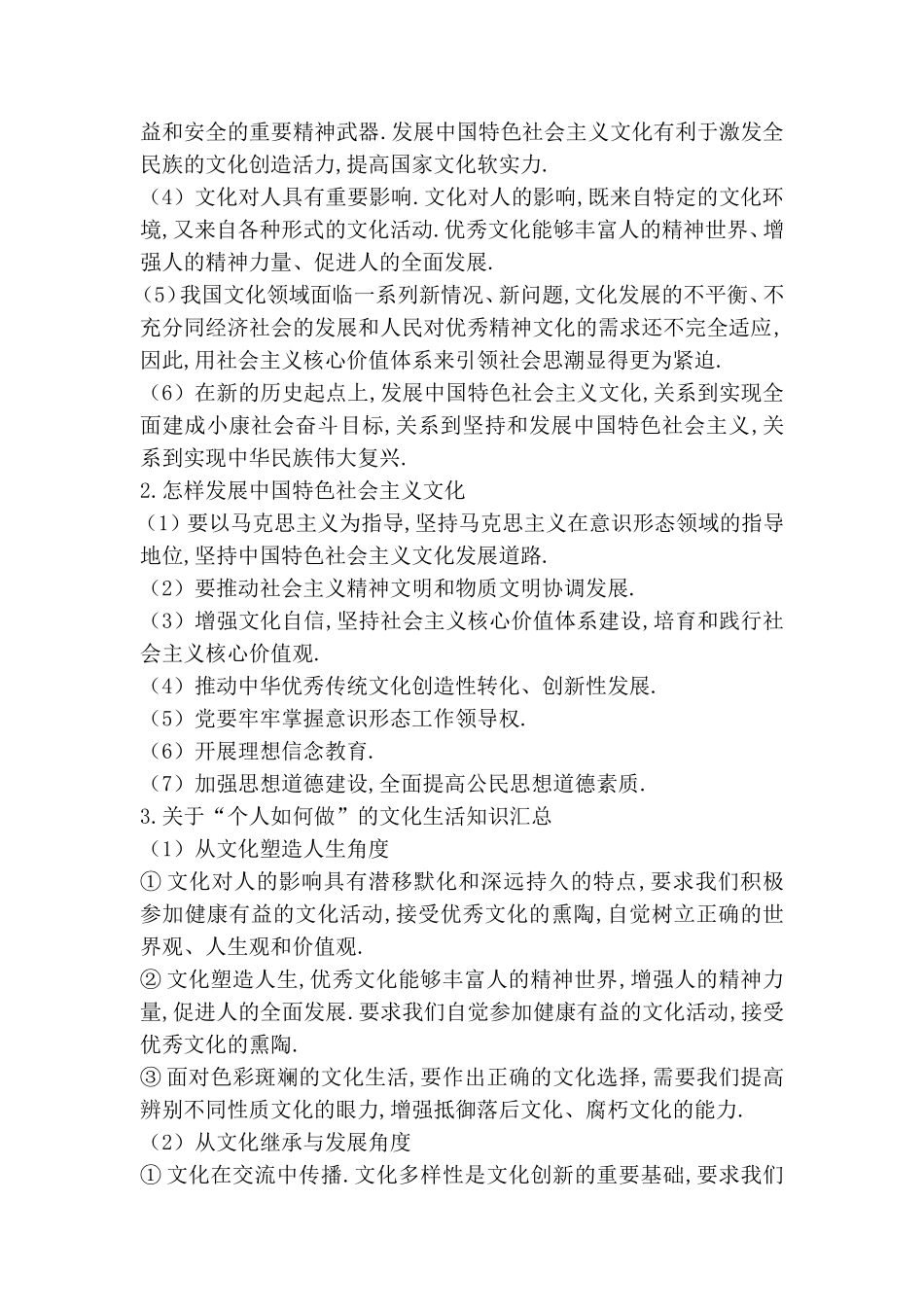 益和安全的重要精神武器.发展中国特色社会主义文化有利于激发全民族的文化创造活力,提高国家文化软实力.

（4）文化对人具有重要影响.文化对人的影响,既来自特定的文化环境,又来自各种形式的文化活动.优秀文化能够丰富人的精神世界、增强人的精神力量、促进人的全面发展.

(5)我国文化领域面临一系列新情况、新问题,文化发展的不平衡、不充分同经济社会的发展和人民对优秀精神文化的需求还不完全适应,因此,用社会主义核心价值体系来引领社会思潮显得更为紧迫.

（6）在新的历史起点上,发展中国特色社会主义文化,关系到实现全面建成小康社会奋斗目标,关系到坚持和发展中国特色社会主义,关系到实现中华民族伟大复兴.

2.怎样发展中国特色社会主义文化

（1）要以马克思主义为指导,坚持马克思主义在意识形态领域的指导地位,坚持中国特色社会主义文化发展道路.

（2）要推动社会主义精神文明和物质文明协调发展.

（3）增强文化自信,坚持社会主义核心价值体系建设,培育和践行社会主义核心价值观.

（4）推动中华优秀传统文化创造性转化、创新性发展.

（5）党要牢牢掌握意识形态工作领导权.

（6）开展理想信念教育.

（7）加强思想道德建设,全面提高公民思想道德素质.

3.关于“个人如何做”的文化生活知识汇总

（1）从文化塑造人生角度

①文化对人的影响具有潜移默化和深远持久的特点,要求我们积极参加健康有益的文化活动,接受优秀文化的熏陶,自觉树立正确的世界观、人生观和价值观.

②文化塑造人生,优秀文化能够丰富人的精神世界,增强人的精神力量,促进人的全面发展.要求我们自觉参加健康有益的文化活动,接受优秀文化的熏陶.

③面对色彩斑斓的文化生活,要作出正确的文化选择,需要我们提高辨别不同性质文化的眼力,增强抵御落后文化、腐朽文化的能力.

（2）从文化继承与发展角度

①文化在交流中传播.文化多样性是文化创新的重要基础,要求我们